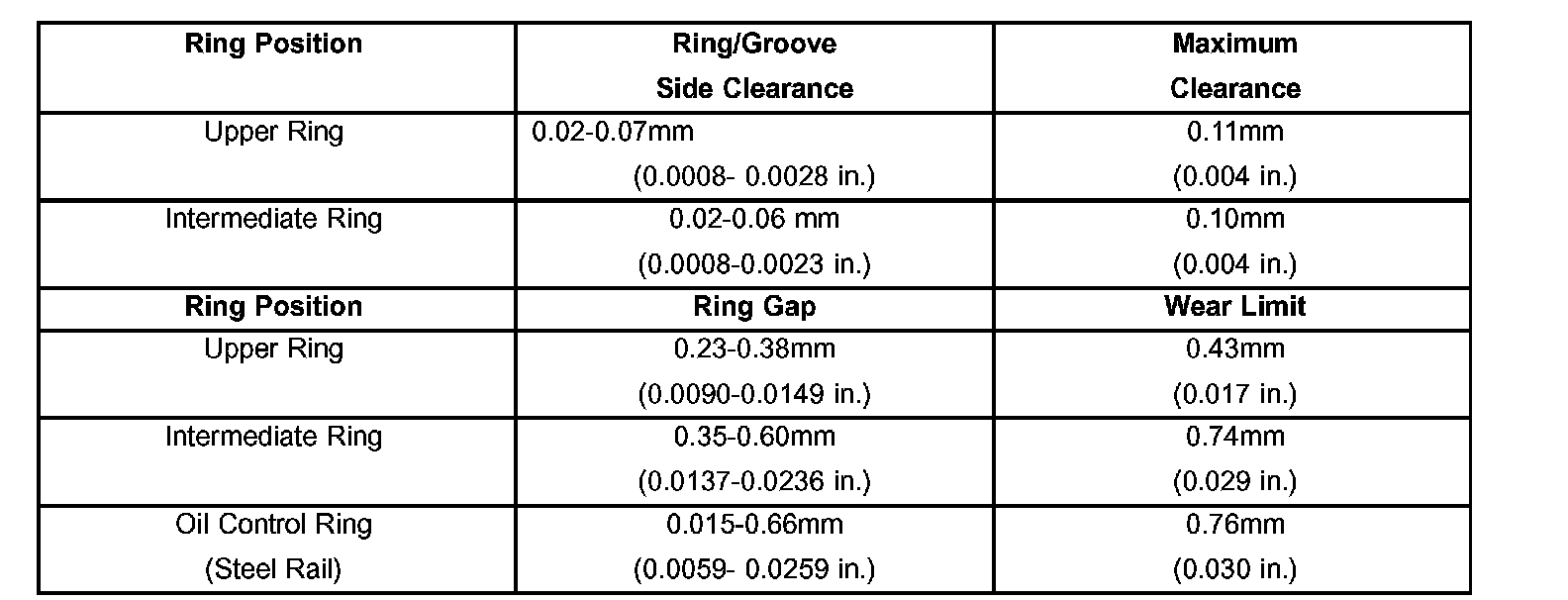 | Ring Position | Ring/Groove Side Clearance | Maximum Clearance |
|---|---|---|
| Upper Ring | 0.02-0.07mm (0.0008- 0.0028 in.) | 0.11mm (0.004 in.) |
| Intermediate Ring | 0.02-0.06 mm (0.0008-0.0023 in.) | 0.10mm (0.004 in.) |
| Ring Position | Ring Gap | Wear Limit |
| Upper Ring | 0.23-0.38mm (0.0090-0.0149 in.) | 0.43mm (0.017 in.) |
| Intermediate Ring | 0.35-0.60mm (0.0137-0.0236 in.) | 0.74mm (0.029 in.) |
| Oil Control Ring (Steel Rail) | 0.015-0.66mm (0.0059- 0.0259 in.) | 0.76mm (0.030 in.) |